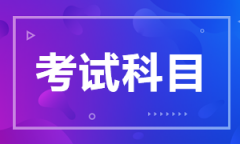 考试科目